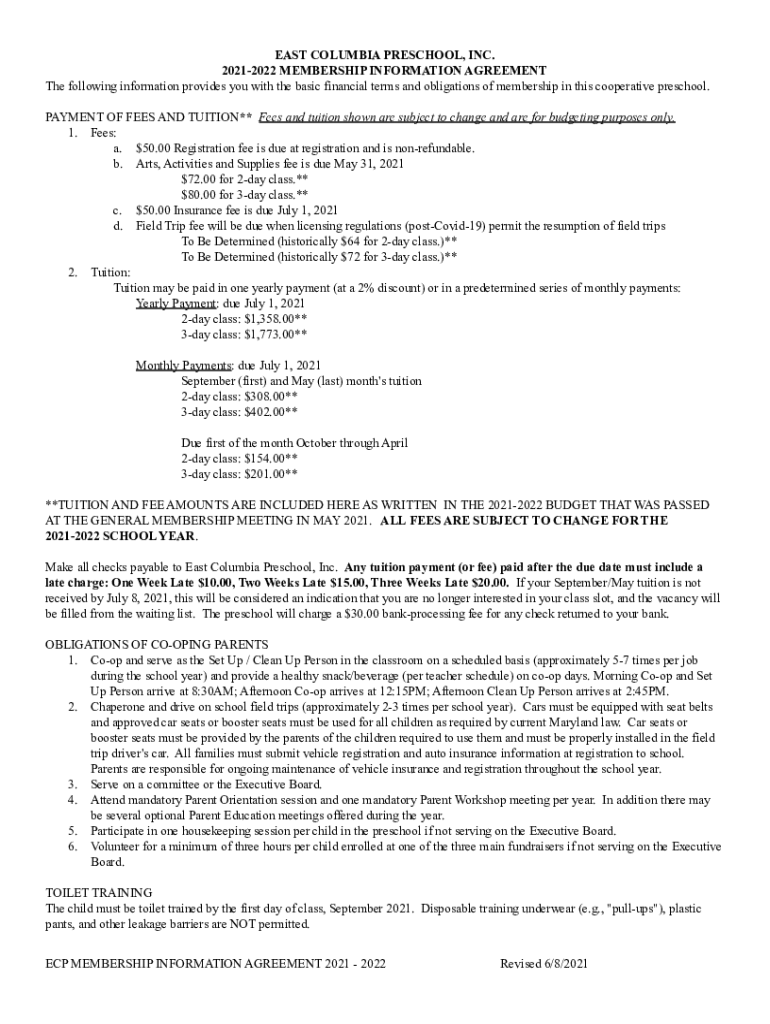 EAST COLUMBIA PRESCHOOL, INC.
2021-2022 MEMBERSHIP INFORMATION AGREEMENT
The following information provides you with the basic financial terms and obligations of membership in this cooperative preschool.

PAYMENT OF FEES AND TUITION** Fees and tuition shown are subject to change and are for budgeting purposes only.
1. Fees:
a. $50.00 Registration fee is due at registration and is non-refundable.
b. Arts, Activities and Supplies fee is due May 31, 2021
$72.00 for 2-day class.**
$80.00 for 3-day class.**
c. $50.00 Insurance fee is due July 1, 2021
d. Field Trip fee will be due when licensing regulations (post-Covid-19) permit the resumption of field trips
To Be Determined (historically $64 for 2-day class.)**
To Be Determined (historically $72 for 3-day class.)**
2. Tuition:
Tuition may be paid in one yearly payment (at a 2% discount) or in a predetermined series of monthly payments:
Yearly Payment: due July 1, 2021
2-day class: $1,358.00**
3-day class: $1,773.00**

Monthly Payments: due July 1, 2021
September (first) and May (last) month's tuition
2-day class: $308.00**
3-day class: $402.00**

Due first of the month October through April
2-day class: $154.00**
3-day class: $201.00**

**TUITION AND FEE AMOUNTS ARE INCLUDED HERE AS WRITTEN IN THE 2021-2022 BUDGET THAT WAS PASSED AT THE GENERAL MEMBERSHIP MEETING IN MAY 2021. ALL FEES ARE SUBJECT TO CHANGE FOR THE 2021-2022 SCHOOL YEAR.

Make all checks payable to East Columbia Preschool, Inc. Any tuition payment (or fee) paid after the due date must include a late charge: One Week Late $10.00, Two Weeks Late $15.00, Three Weeks Late $20.00. If your September/May tuition is not received by July 8, 2021, this will be considered an indication that you are no longer interested in your class slot, and the vacancy will be filled from the waiting list. The preschool will charge a $30.00 bank-processing fee for any check returned to your bank.

OBLIGATIONS OF CO-OPING PARENTS
1. Co-op and serve as the Set Up / Clean Up Person in the classroom on a scheduled basis (approximately 5-7 times per job during the school year) and provide a healthy snack/beverage (per teacher schedule) on co-op days. Morning Co-op and Set Up Person arrive at 8:30AM; Afternoon Co-op arrives at 12:15PM; Afternoon Clean Up Person arrives at 2:45PM.
2. Chaperone and drive on school field trips (approximately 2-3 times per school year). Cars must be equipped with seat belts and approved car seats or booster seats must be used for all children as required by current Maryland law. Car seats or booster seats must be provided by the parents of the children required to use them and must be properly installed in the field trip driver's car. All families must submit vehicle registration and auto insurance information at registration to school. Parents are responsible for ongoing maintenance of vehicle insurance and registration throughout the school year.
3. Serve on a committee or the Executive Board.
4. Attend mandatory Parent Orientation session and one mandatory Parent Workshop meeting per year. In addition there may be several optional Parent Education meetings offered during the year.
5. Participate in one housekeeping session per child in the preschool if not serving on the Executive Board.
6. Volunteer for a minimum of three hours per child enrolled at one of the three main fundraisers if not serving on the Executive Board.

TOILET TRAINING
The child must be toilet trained by the first day of class, September 2021. Disposable training underwear (e.g., "pull-ups"), plastic pants, and other leakage barriers are NOT permitted.

ECP MEMBERSHIP INFORMATION AGREEMENT 2021 - 2022 Revised 6/8/2021